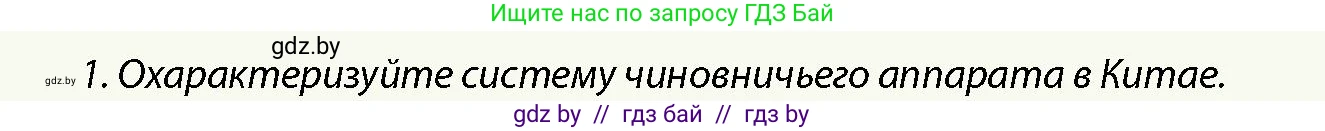 Ищите нас по запросу ГДЗ Бай

gdz.by

gdz.by 1. Охарактеризуйте систему чиновничьего аппарата в Китае.

gdz by // гдз бай // гдз by